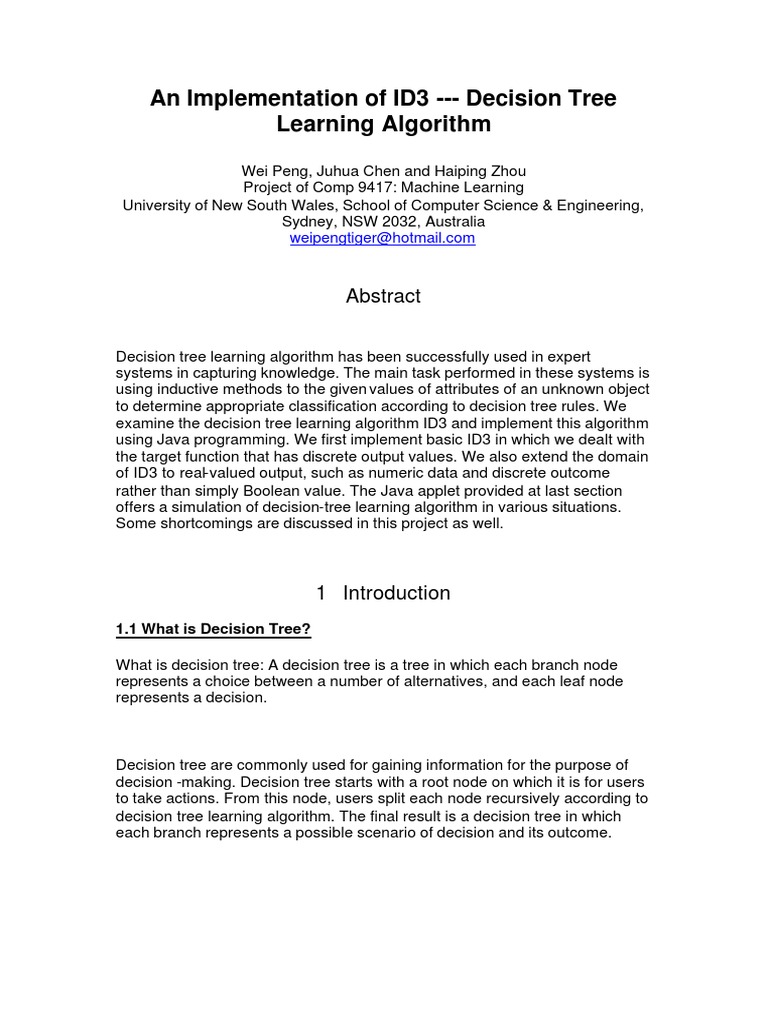 An Implementation of ID3 --- Decision Tree Learning Algorithm

Wei Peng, Juhua Chen and Haiping Zhou
Project of Comp 9417: Machine Learning
University of New South Wales, School of Computer Science & Engineering, Sydney, NSW 2032, Australia
weipengtiger@hotmail.com

Abstract

Decision tree learning algorithm has been successfully used in expert systems in capturing knowledge. The main task performed in these systems is using inductive methods to the given values of attributes of an unknown object to determine appropriate classification according to decision tree rules. We examine the decision tree learning algorithm ID3 and implement this algorithm using Java programming. We first implement basic ID3 in which we dealt with the target function that has discrete output values. We also extend the domain of ID3 to real-valued output, such as numeric data and discrete outcome rather than simply Boolean value. The Java applet provided at last section offers a simulation of decision-tree learning algorithm in various situations. Some shortcomings are discussed in this project as well.

1 Introduction

1.1 What is Decision Tree?

What is decision tree: A decision tree is a tree in which each branch node represents a choice between a number of alternatives, and each leaf node represents a decision.

Decision tree are commonly used for gaining information for the purpose of decision -making. Decision tree starts with a root node on which it is for users to take actions. From this node, users split each node recursively according to decision tree learning algorithm. The final result is a decision tree in which each branch represents a possible scenario of decision and its outcome.